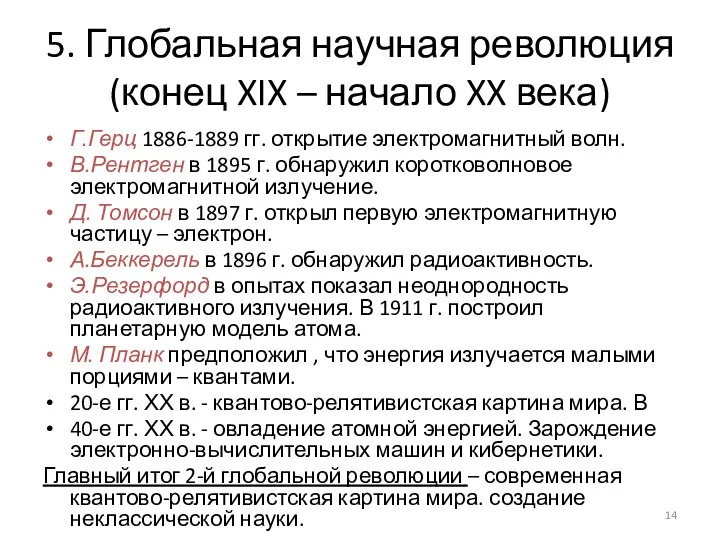 5. Глобальная научная революция (конец XIX – начало XX века)

• Г.Герц 1886-1889 гг. открытие электромагнитный волн.
• В.Рентген в 1895 г. обнаружил коротковолновое электромагнитной излучение.
• Д. Томсон в 1897 г. открыл первую электромагнитную частицу – электрон.
• А.Беккерель в 1896 г. обнаружил радиоактивность.
• Э.Резерфорд в опытах показал неоднородность радиоактивного излучения. В 1911 г. построил планетарную модель атома.
• М. Планк предположил , что энергия излучается малыми порциями – квантами.
• 20-е гг. XX в. - квантово-релятивистская картина мира. В
• 40-е гг. XX в. - овладение атомной энергией. Зарождение электронно-вычислительных машин и кибернетики.

Главный итог 2-й глобальной революции – современная квантово-релятивистская картина мира. создание неклассической науки.

14